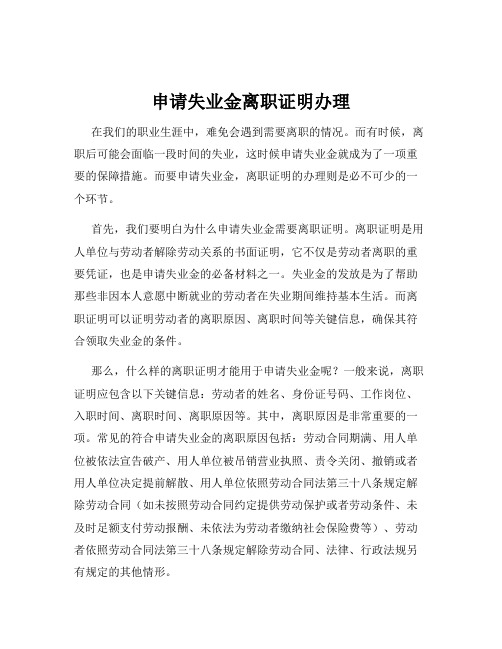 申请失业金离职证明办理

在我们的职业生涯中，难免会遇到需要离职的情况。而有时候，离职后可能会面临一段时间的失业，这时候申请失业金就成为了一项重要的保障措施。而要申请失业金，离职证明的办理则是必不可少的一个环节。

首先，我们要明白为什么申请失业金需要离职证明。离职证明是用人单位与劳动者解除劳动关系的书面证明，它不仅是劳动者离职的重要凭证，也是申请失业金的必备材料之一。失业金的发放是为了帮助那些非因本人意愿中断就业的劳动者在失业期间维持基本生活。而离职证明可以证明劳动者的离职原因、离职时间等关键信息，确保其符合领取失业金的条件。

那么，什么样的离职证明才能用于申请失业金呢？一般来说，离职证明应包含以下关键信息：劳动者的姓名、身份证号码、工作岗位、入职时间、离职时间、离职原因等。其中，离职原因是非常重要的一项。常见的符合申请失业金的离职原因包括：劳动合同期满、用人单位被依法宣告破产、用人单位被吊销营业执照、责令关闭、撤销或者用人单位决定提前解散、用人单位依照劳动合同法第三十八条规定解除劳动合同（如未按照劳动合同约定提供劳动保护或者劳动条件、未及时足额支付劳动报酬、未依法为劳动者缴纳社会保险费等）、劳动者依照劳动合同法第三十八条规定解除劳动合同、法律、行政法规另有规定的其他情形。